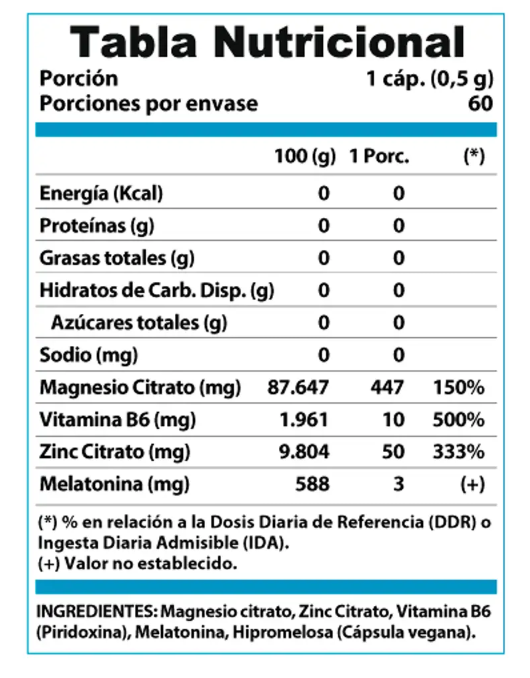 Tabla Nutricional

Porción 1 cáp. (0,5 g)
Porciones por envase 60

| | 100 (g) | 1 Porc. | (*) |
|---|---|---|---|
| Energía (Kcal) | 0 | 0 | |
| Proteínas (g) | 0 | 0 | |
| Grasas totales (g) | 0 | 0 | |
| Hidratos de Carb. Disp. (g) | 0 | 0 | |
| Azúcares totales (g) | 0 | 0 | |
| Sodio (mg) | 0 | 0 | |
| Magnesio Citrato (mg) | 87.647 | 447 | 150% |
| Vitamina B6 (mg) | 1.961 | 10 | 500% |
| Zinc Citrato (mg) | 9.804 | 50 | 333% |
| Melatonina (mg) | 588 | 3 | (+) |

(*) % en relación a la Dosis Diaria de Referencia (DDR) o Ingesta Diaria Admisible (IDA).
(+) Valor no establecido.

INGREDIENTES: Magnesio citrato, Zinc Citrato, Vitamina B6 (Piridoxina), Melatonina, Hipromelosa (Cápsula vegana).